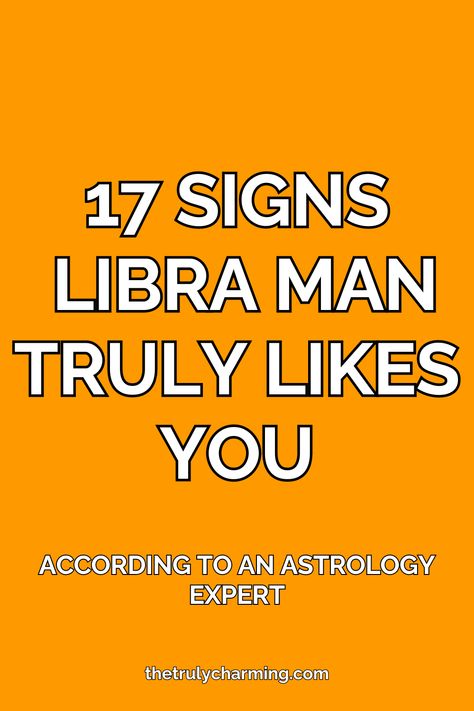 17 SIGNS LIBRA MAN TRULY LIKES YOU

ACCORDING TO AN ASTROLOGY EXPERT

thetrulycharming.com